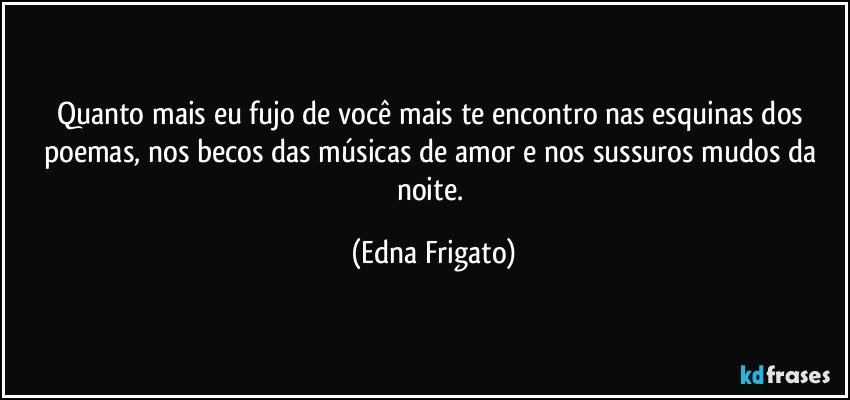 Quanto mais eu fujo de você mais te encontro nas esquinas dos poemas, nos becos das músicas de amor e nos sussuros mudos da noite.

(Edna Frigato)

kdfrases